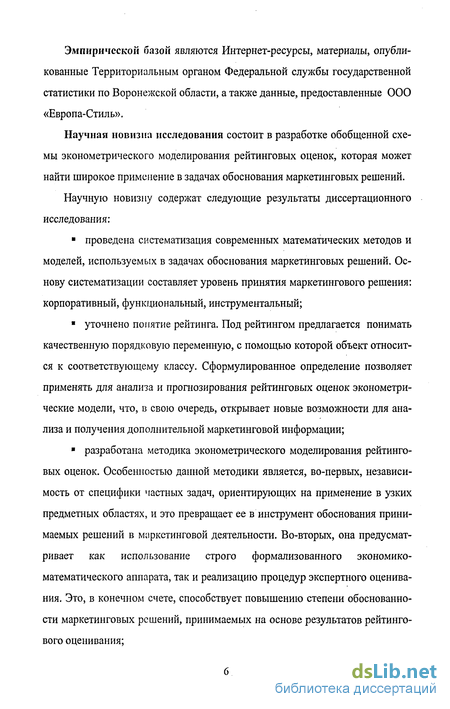 Эмпирической базой являются Интернет-ресурсы, материалы, опубликованные Территориальным органом Федеральной службы государственной статистики по Воронежской области, а также данные, предоставленные ООО «Европа-Стиль».

Научная новизна исследования состоит в разработке обобщенной схемы эконометрического моделирования рейтинговых оценок, которая может найти широкое применение в задачах обоснования маркетинговых решений.

Научную новизну содержат следующие результаты диссертационного исследования:

▪ проведена систематизация современных математических методов и моделей, используемых в задачах обоснования маркетинговых решений. Основу систематизации составляет уровень принятия маркетингового решения: корпоративный, функциональный, инструментальный;

▪ уточнено понятие рейтинга. Под рейтингом предлагается понимать качественную порядковую переменную, с помощью которой объект относится к соответствующему классу. Сформулированное определение позволяет применять для анализа и прогнозирования рейтинговых оценок эконометрические модели, что, в свою очередь, открывает новые возможности для анализа и получения дополнительной маркетинговой информации;

▪ разработана методика эконометрического моделирования рейтинговых оценок. Особенностью данной методики является, во-первых, независимость от специфики частных задач, ориентирующих на применение в узких предметных областях, и это превращает ее в инструмент обоснования принимаемых решений в маркетинговой деятельности. Во-вторых, она предусматривает как использование строго формализованного экономико-математического аппарата, так и реализацию процедур экспертного оценивания. Это, в конечном счете, способствует повышению степени обоснованности маркетинговых решений, принимаемых на основе результатов рейтингового оценивания;

6

dsLib.net
библиотека диссертаций